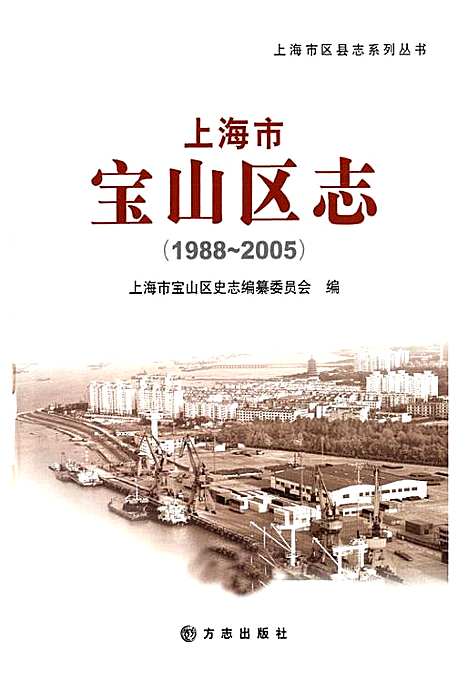 上海市区县志系列丛书

上海市
宝山区志
（1988~2005）

上海市宝山区史志编纂委员会　编

方志出版社